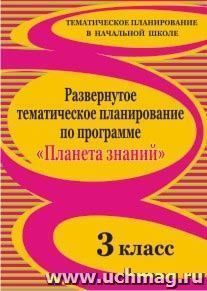 ТЕМАТИЧЕСКОЕ ПЛАНИРОВАНИЕ В НАЧАЛЬНОЙ ШКОЛЕ

Развернутое тематическое планирование по программе «Планета знаний»

3 класс

www.uchmag.ru